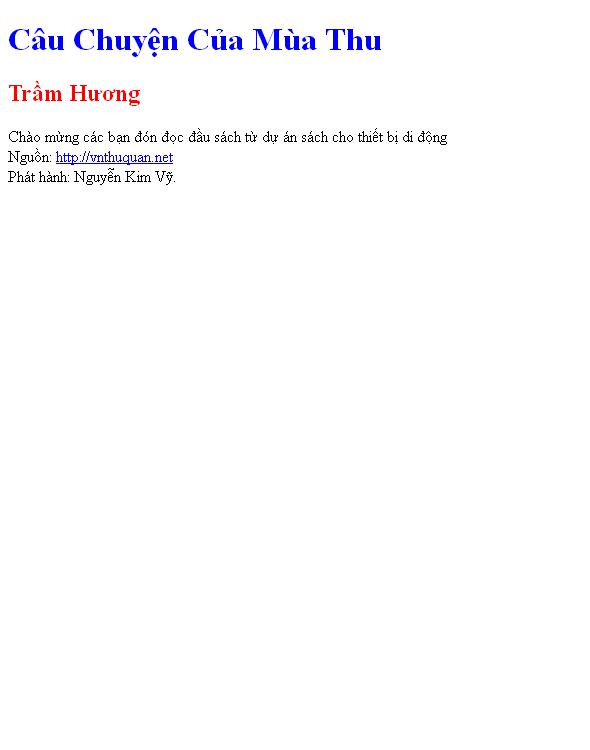 Câu Chuyện Của Mùa Thu

Trầm Hương

Chào mừng các bạn đón đọc đầu sách từ dự án sách cho thiết bị di động
Nguồn: http://vnthuquan.net
Phát hành: Nguyễn Kim Vỹ.